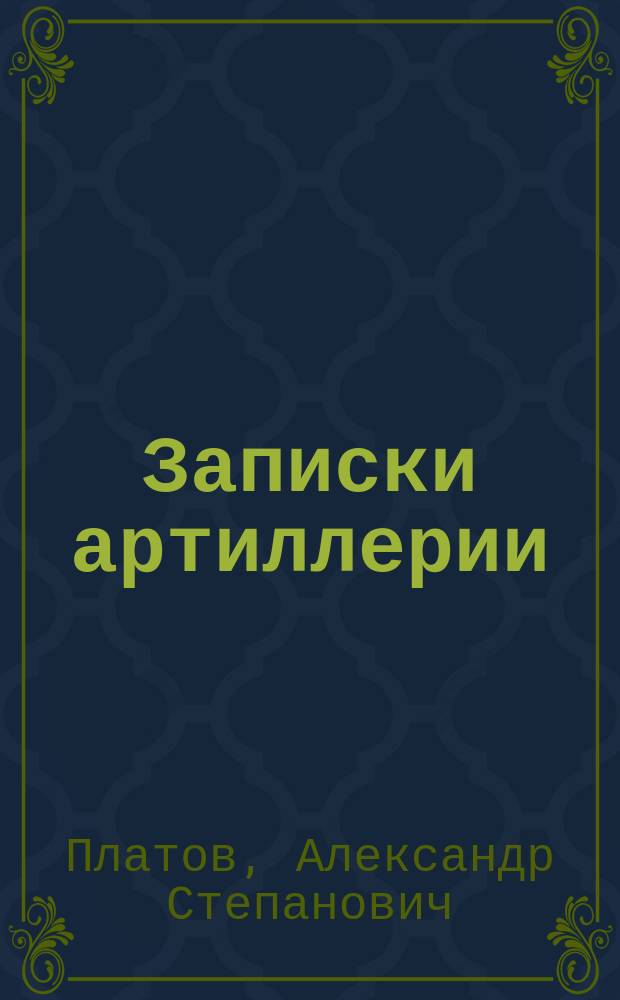 Записки артиллерии

Платов, Александр Степанович